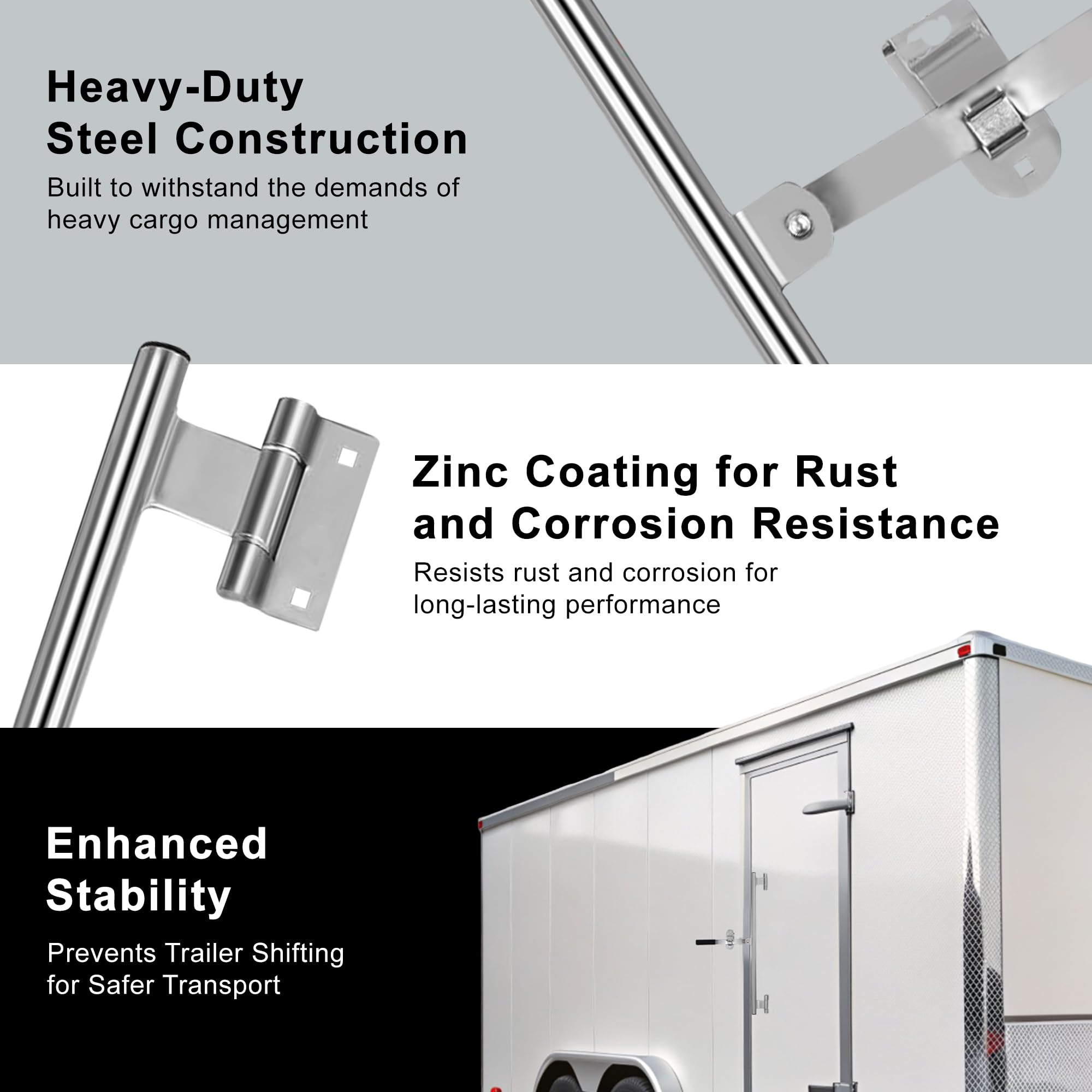 Heavy-Duty
Steel Construction

Built to withstand the demands of heavy cargo management

Zinc Coating for Rust
and Corrosion Resistance

Resists rust and corrosion for long-lasting performance

Enhanced
Stability

Prevents Trailer Shifting for Safer Transport